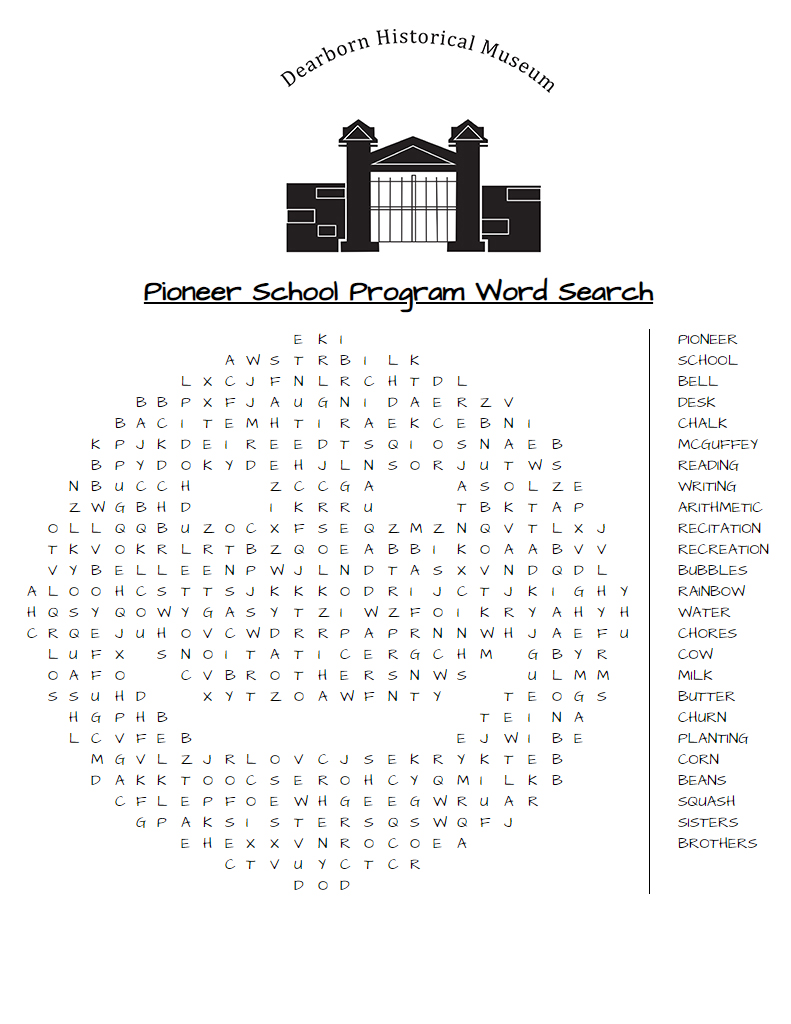 Dearborn Historical Museum

Pioneer School Program Word Search

E K I
A W S T R B I L K
L X C J F N L R C H T D L
B B P X F J A U G N I D A E R Z V
B A C I T E M H T I R A E K C E B N I
K P J K D E I R E E D T S Q I O S N A E B
B P Y D O K Y D E H J L N S O R J U T W S
N B U C C H Z C C G A A S O L Z E
Z W G B H D I K R R U T B K T A P
O L L Q Q B U Z O C X F S E Q Z M Z N Q V T L X J
T K V O K R L R T B Z Q O E A B B I K O A A B V V
V Y B E L L E E N P W J L N D T A S X V N D Q D L
A L O O H C S T T S J K K O D R I J C T J K I G H Y
H Q S Y Q O W Y G A S Y T Z I W Z F O I K R Y A H Y H
C R Q E J U H O V C W D R R P A P R N N W H J A E F U
L U F X S N O I T A T I C E R G C H M G B Y R
O A F O C V B R O T H E R S N W S U L M M
S S U H D X Y T Z O A W F N T Y T E O G S
H G P H B T E I N A
L C V F E B E J W I B E
M G V L Z J R L O V C J S E K R Y K T E B
D A K K T O O C S E R O H C Y Q M I L K B
C F L E P F O E W H G E E G W R U A R
G P A K S I S T E R S Q S W Q F J
E H E X X V N R O C O E A
C T V U Y C T C R
D O D

PIONEER
SCHOOL
BELL
DESK
CHALK
MCGUFFEY
READING
WRITING
ARITHMETIC
RECITATION
RECREATION
BUBBLES
RAINBOW
WATER
CHORES
COW
MILK
BUTTER
CHURN
PLANTING
CORN
BEANS
SQUASH
SISTERS
BROTHERS